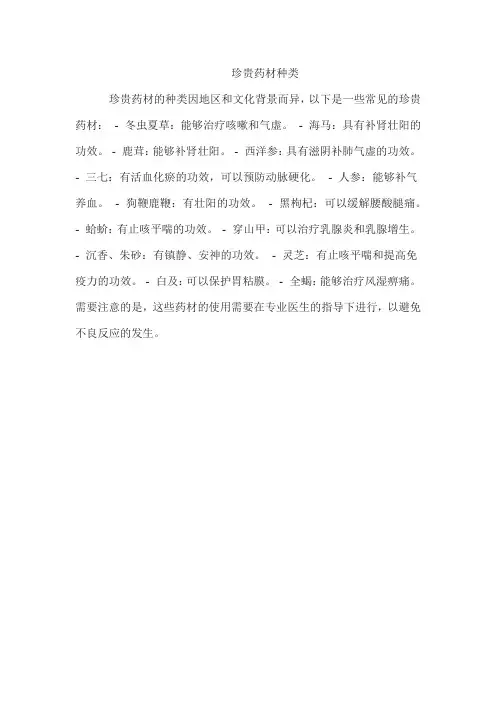 珍贵药材种类

珍贵药材的种类因地区和文化背景而异，以下是一些常见的珍贵药材： - 冬虫夏草：能够治疗咳嗽和气虚。 - 海马：具有补肾壮阳的功效。 - 鹿茸：能够补肾壮阳。 - 西洋参：具有滋阴补肺气虚的功效。 - 三七：有活血化瘀的功效，可以预防动脉硬化。 - 人参：能够补气养血。 - 狗鞭鹿鞭：有壮阳的功效。 - 黑枸杞：可以缓解腰酸腿痛。 - 蛤蚧：有止咳平喘的功效。 - 穿山甲：可以治疗乳腺炎和乳腺增生。 - 沉香、朱砂：有镇静、安神的功效。 - 灵芝：有止咳平喘和提高免疫力的功效。 - 白及：可以保护胃粘膜。 - 全蝎：能够治疗风湿痹痛。需要注意的是，这些药材的使用需要在专业医生的指导下进行，以避免不良反应的发生。